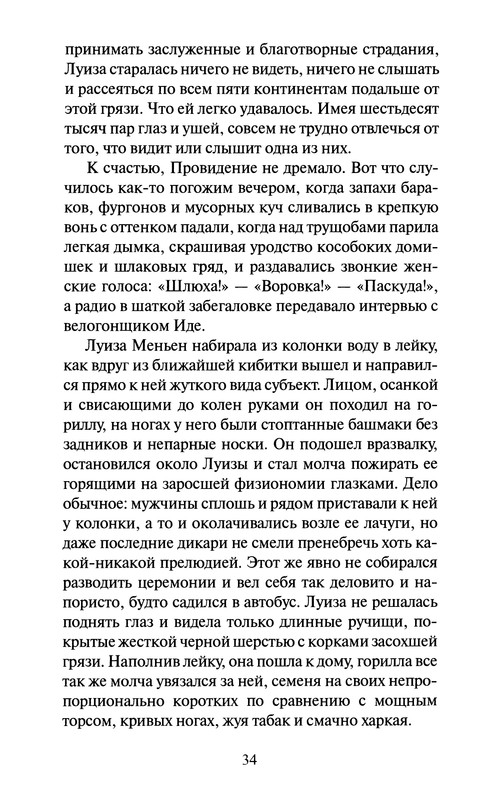 принимать заслуженные и благотворные страдания, Луиза старалась ничего не видеть, ничего не слышать и рассеяться по всем пяти континентам подальше от этой грязи. Что ей легко удавалось. Имея шестьдесят тысяч пар глаз и ушей, совсем не трудно отвлечься от того, что видит или слышит одна из них.

К счастью, Провидение не дремало. Вот что случилось как-то погожим вечером, когда запахи бараков, фургонов и мусорных куч сливались в крепкую вонь с оттенком падали, когда над трущобами парила легкая дымка, скрашивая уродство кособоких домишек и шлаковых гряд, и раздавались звонкие женские голоса: «Шлюха!» — «Воровка!» — «Паскуда!», а радио в шаткой забегаловке передавало интервью с велогонщиком Иде.

Луиза Меньен набирала из колонки воду в лейку, как вдруг из ближайшей кибитки вышел и направился прямо к ней жуткого вида субъект. Лицом, осанкой и свисающими до колен руками он походил на гориллу, на ногах у него были стоптанные башмаки без задников и непарные носки. Он подошел вразвалку, остановился около Луизы и стал молча пожирать ее горящими на заросшей физиономии глазками. Дело обычное: мужчины сплошь и рядом приставали к ней у колонки, а то и околачивались возле ее лачуги, но даже последние дикари не смели пренебречь хоть какой-никакой прелюдией. Этот же явно не собирался разводить церемонии и вел себя так деловито и напористо, будто садился в автобус. Луиза не решалась поднять глаз и видела только длинные ручищи, покрытые жесткой черной шерстью с корками засохшей грязи. Наполнив лейку, она пошла к дому, горилла все так же молча увязался за ней, семеня на своих непропорционально коротких по сравнению с мощным торсом, кривых ногах, жуя табак и смачно харкая.

34